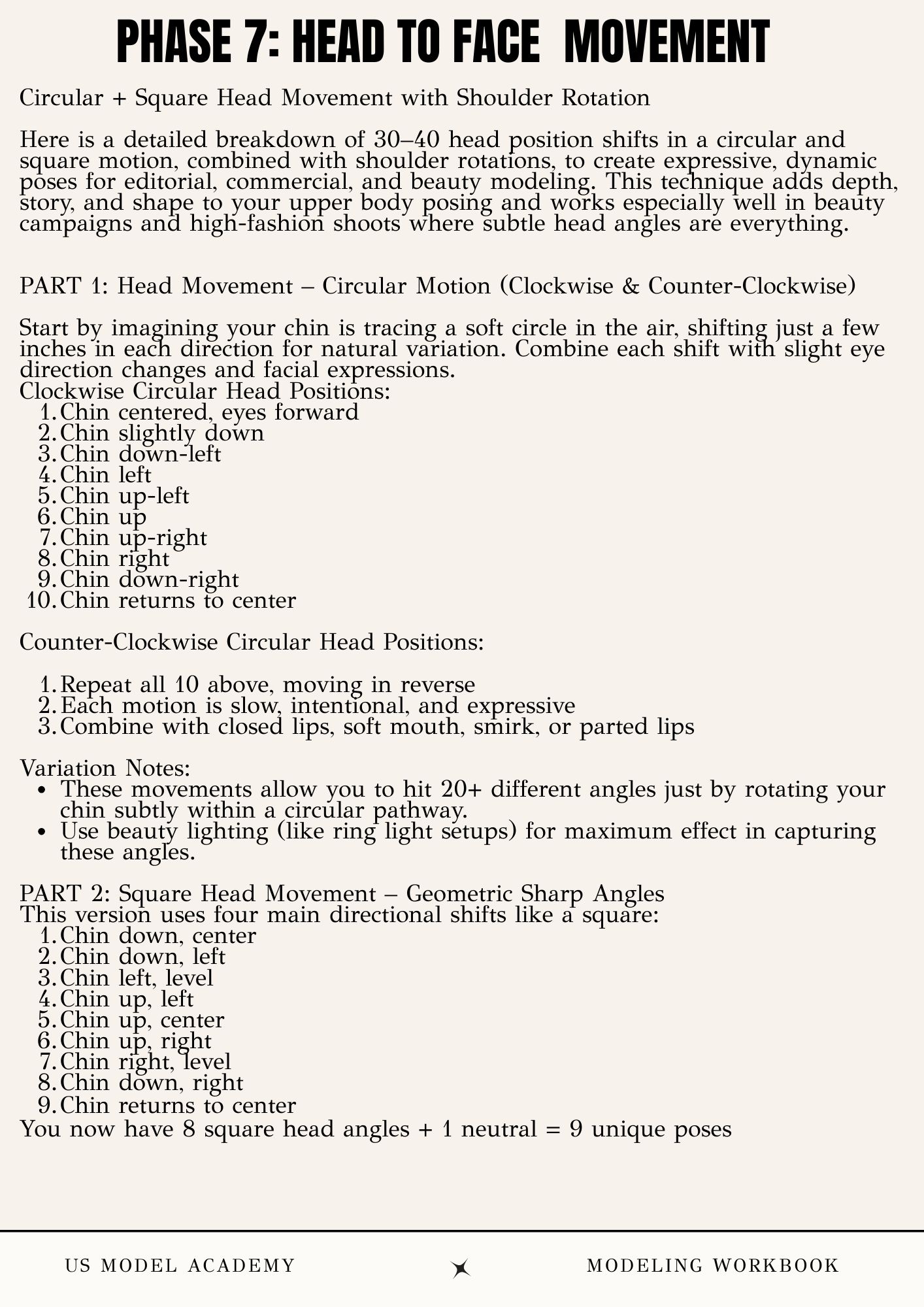 PHASE 7: HEAD TO FACE MOVEMENT

Circular + Square Head Movement with Shoulder Rotation

Here is a detailed breakdown of 30–40 head position shifts in a circular and square motion, combined with shoulder rotations, to create expressive, dynamic poses for editorial, commercial, and beauty modeling. This technique adds depth, story, and shape to your upper body posing and works especially well in beauty campaigns and high-fashion shoots where subtle head angles are everything.

PART 1: Head Movement – Circular Motion (Clockwise & Counter-Clockwise)

Start by imagining your chin is tracing a soft circle in the air, shifting just a few inches in each direction for natural variation. Combine each shift with slight eye direction changes and facial expressions.
Clockwise Circular Head Positions:
1. Chin centered, eyes forward
2. Chin slightly down
3. Chin down-left
4. Chin left
5. Chin up-left
6. Chin up
7. Chin up-right
8. Chin right
9. Chin down-right
10. Chin returns to center

Counter-Clockwise Circular Head Positions:

1. Repeat all 10 above, moving in reverse
2. Each motion is slow, intentional, and expressive
3. Combine with closed lips, soft mouth, smirk, or parted lips

Variation Notes:
• These movements allow you to hit 20+ different angles just by rotating your chin subtly within a circular pathway.
• Use beauty lighting (like ring light setups) for maximum effect in capturing these angles.

PART 2: Square Head Movement – Geometric Sharp Angles
This version uses four main directional shifts like a square:
1. Chin down, center
2. Chin down, left
3. Chin left, level
4. Chin up, left
5. Chin up, center
6. Chin up, right
7. Chin right, level
8. Chin down, right
9. Chin returns to center
You now have 8 square head angles + 1 neutral = 9 unique poses

US MODEL ACADEMY

MODELING WORKBOOK